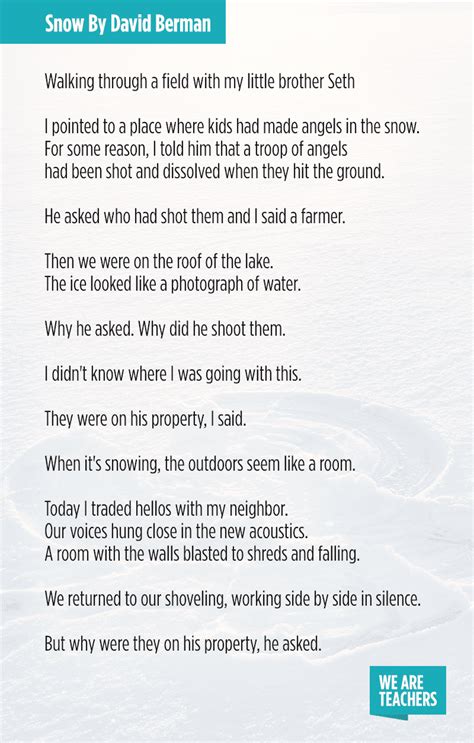 Snow By David Berman

Walking through a field with my little brother Seth

I pointed to a place where kids had made angels in the snow.
For some reason, I told him that a troop of angels
had been shot and dissolved when they hit the ground.

He asked who had shot them and I said a farmer.

Then we were on the roof of the lake.
The ice looked like a photograph of water.

Why he asked. Why did he shoot them.

I didn't know where I was going with this.

They were on his property, I said.

When it's snowing, the outdoors seem like a room.

Today I traded hellos with my neighbor.
Our voices hung close in the new acoustics.
A room with the walls blasted to shreds and falling.

We returned to our shoveling, working side by side in silence.

But why were they on his property, he asked.

WE ARE TEACHERS